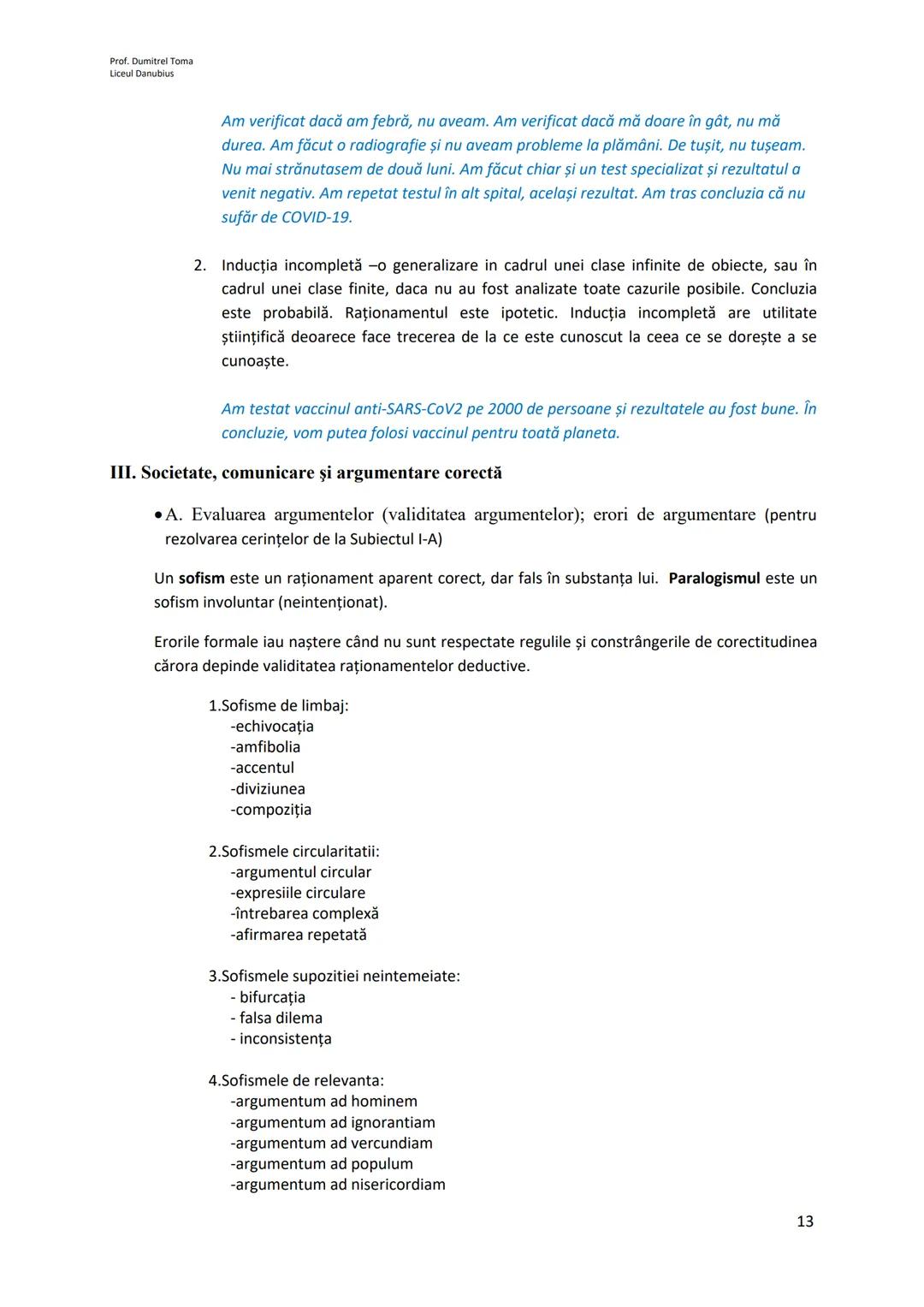 Prof. Dumitrel Toma
Liceul Danubius

Am verificat dacă am febră, nu aveam. Am verificat dacă mă doare în gât, nu mă durea. Am făcut o radiografie și nu aveam probleme la plămâni. De tușit, nu tușeam. Nu mai strănutasem de două luni. Am făcut chiar și un test specializat și rezultatul a venit negativ. Am repetat testul în alt spital, același rezultat. Am tras concluzia că nu sufăr de COVID-19.

2. Inducția incompletă –o generalizare in cadrul unei clase infinite de obiecte, sau în cadrul unei clase finite, daca nu au fost analizate toate cazurile posibile. Concluzia este probabilă. Raționamentul este ipotetic. Inducția incompletă are utilitate științifică deoarece face trecerea de la ce este cunoscut la ceea ce se dorește a se cunoaște.

Am testat vaccinul anti-SARS-CoV2 pe 2000 de persoane și rezultatele au fost bune. În concluzie, vom putea folosi vaccinul pentru toată planeta.

III. Societate, comunicare şi argumentare corectă

• A. Evaluarea argumentelor (validitatea argumentelor); erori de argumentare (pentru rezolvarea cerințelor de la Subiectul I-A)

Un sofism este un raționament aparent corect, dar fals în substanța lui. Paralogismul este un sofism involuntar (neintenționat).

Erorile formale iau naștere când nu sunt respectate regulile și constrângerile de corectitudinea cărora depinde validitatea raționamentelor deductive.

1.Sofisme de limbaj:
-echivocația
-amfibolia
-accentul
-diviziunea
-compoziția

2.Sofismele circularitatii:
-argumentul circular
-expresiile circulare
-întrebarea complexă
-afirmarea repetată

3.Sofismele supozitiei neintemeiate:
- bifurcația
- falsa dilema
- inconsistența

4.Sofismele de relevanta:
-argumentum ad hominem
-argumentum ad ignorantiam
-argumentum ad vercundiam
-argumentum ad populum
-argumentum ad nisericordiam

13